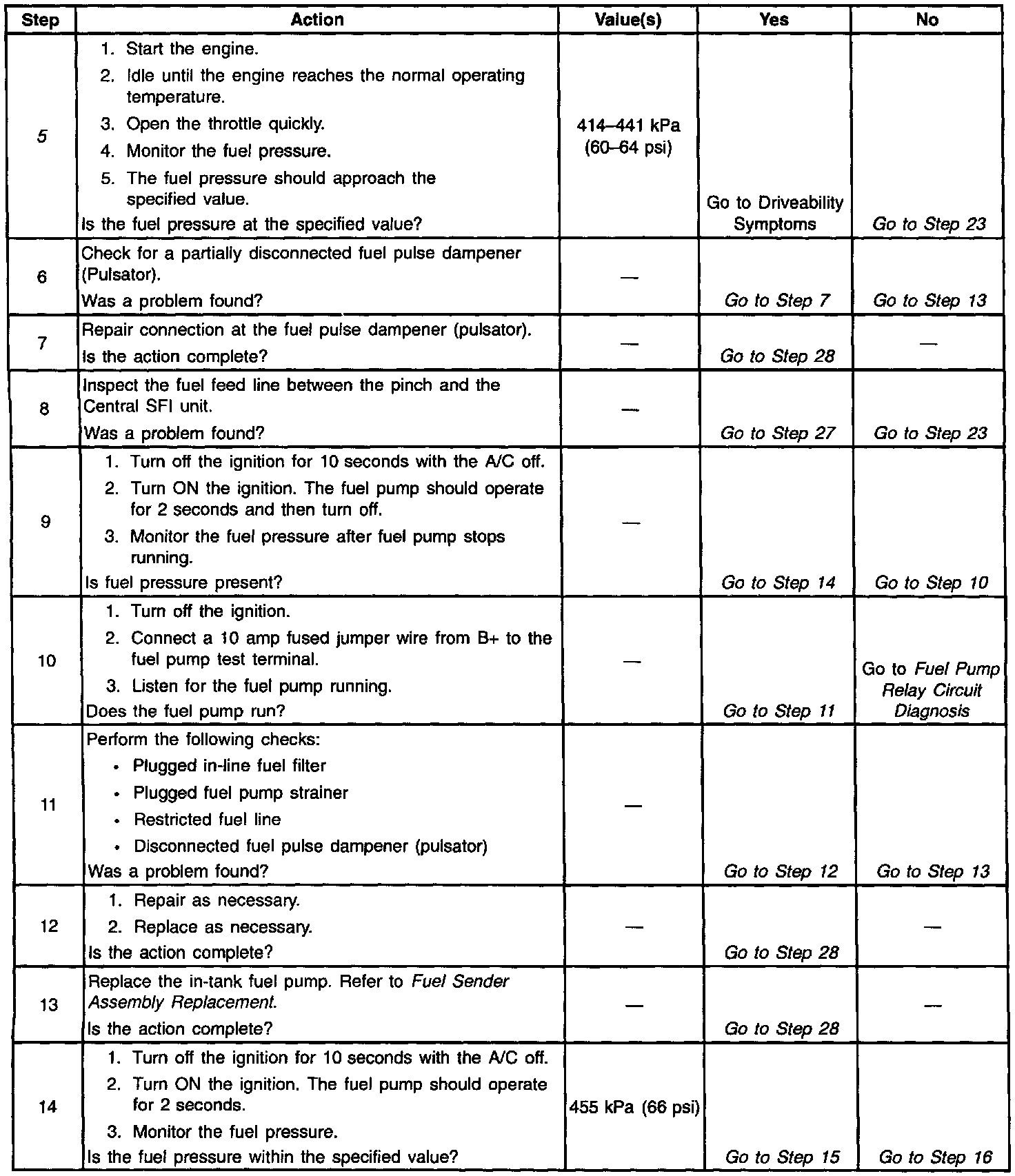 | Step | Action | Value(s) | Yes | No |
|---|---|---|---|---|
| 5 | 1. Start the engine. 2. Idle until the engine reaches the normal operating temperature. 3. Open the throttle quickly. 4. Monitor the fuel pressure. 5. The fuel pressure should approach the specified value. Is the fuel pressure at the specified value? | 414–441 kPa (60–64 psi) | Go to Driveability Symptoms | Go to Step 23 |
| 6 | Check for a partially disconnected fuel pulse dampener (Pulsator). Was a problem found? | — | Go to Step 7 | Go to Step 13 |
| 7 | Repair connection at the fuel pulse dampener (pulsator). Is the action complete? | — | Go to Step 28 | — |
| 8 | Inspect the fuel feed line between the pinch and the Central SFI unit. Was a problem found? | — | Go to Step 27 | Go to Step 23 |
| 9 | 1. Turn off the ignition for 10 seconds with the A/C off. 2. Turn ON the ignition. The fuel pump should operate for 2 seconds and then turn off. 3. Monitor the fuel pressure after fuel pump stops running. Is fuel pressure present? | — | Go to Step 14 | Go to Step 10 |
| 10 | 1. Turn off the ignition. 2. Connect a 10 amp fused jumper wire from B+ to the fuel pump test terminal. 3. Listen for the fuel pump running. Does the fuel pump run? | — | Go to Step 11 | Go to Fuel Pump Relay Circuit Diagnosis |
| 11 | Perform the following checks: • Plugged in-line fuel filter • Plugged fuel pump strainer • Restricted fuel line • Disconnected fuel pulse dampener (pulsator) Was a problem found? | — | Go to Step 12 | Go to Step 13 |
| 12 | 1. Repair as necessary. 2. Replace as necessary. Is the action complete? | — | Go to Step 28 | — |
| 13 | Replace the in-tank fuel pump. Refer to Fuel Sender Assembly Replacement. Is the action complete? | — | Go to Step 28 | — |
| 14 | 1. Turn off the ignition for 10 seconds with the A/C off. 2. Turn ON the ignition. The fuel pump should operate for 2 seconds. 3. Monitor the fuel pressure. Is the fuel pressure within the specified value? | 455 kPa (66 psi) | Go to Step 15 | Go to Step 16 |